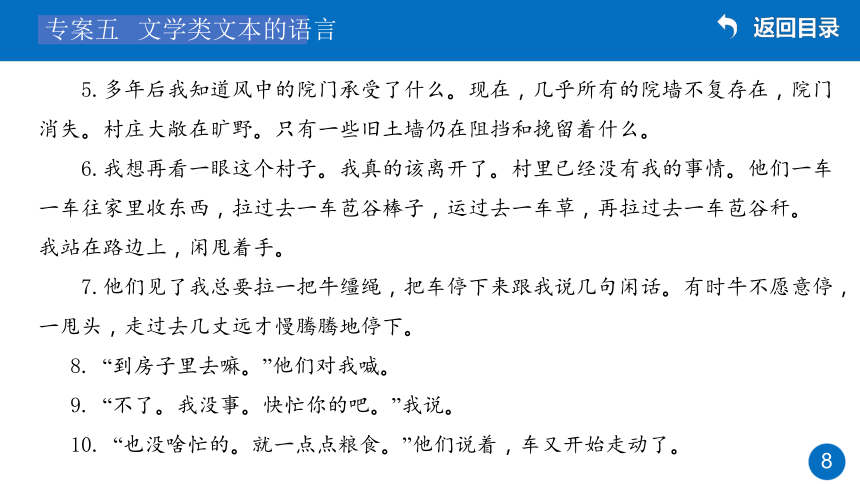 专案五　文学类文本的语言

返回目录

5. 多年后我知道风中的院门承受了什么。现在，几乎所有的院墙不复存在，院门消失。村庄大敞在旷野。只有一些旧土墙仍在阻挡和挽留着什么。

6. 我想再看一眼这个村子。我真的该离开了。村里已经没有我的事情。他们一车一车往家里收东西，拉过去一车苞谷棒子，运过去一车草，再拉过去一车苞谷秆。我站在路边上，闲甩着手。

7. 他们见了我总要拉一把牛缰绳，把车停下来跟我说几句闲话。有时牛不愿意停，一甩头，走过去几丈远才慢腾腾地停下。

8. “到房子里去嘛。”他们对我喊。

9. “不了。我没事。快忙你的吧。”我说。

10. “也没啥忙的。就一点点粮食。”他们说着，车又开始走动了。

8